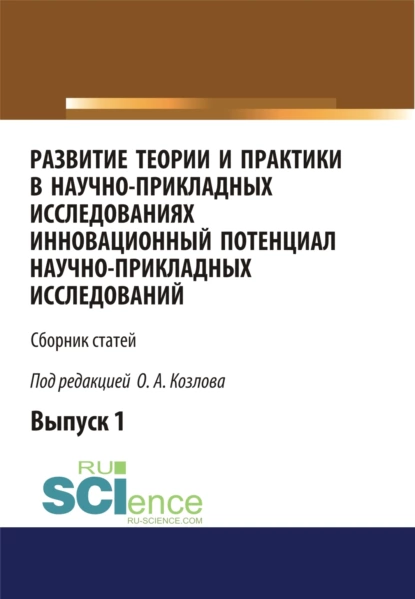 РАЗВИТИЕ ТЕОРИИ И ПРАКТИКИ В НАУЧНО-ПРИКЛАДНЫХ ИССЛЕДОВАНИЯХ ИННОВАЦИОННЫЙ ПОТЕНЦИАЛ НАУЧНО-ПРИКЛАДНЫХ ИССЛЕДОВАНИЙ

Сборник статей

Под редакцией О. А. Козлова

Выпуск 1

RU
SCIence
RU-SCIENCE.COM